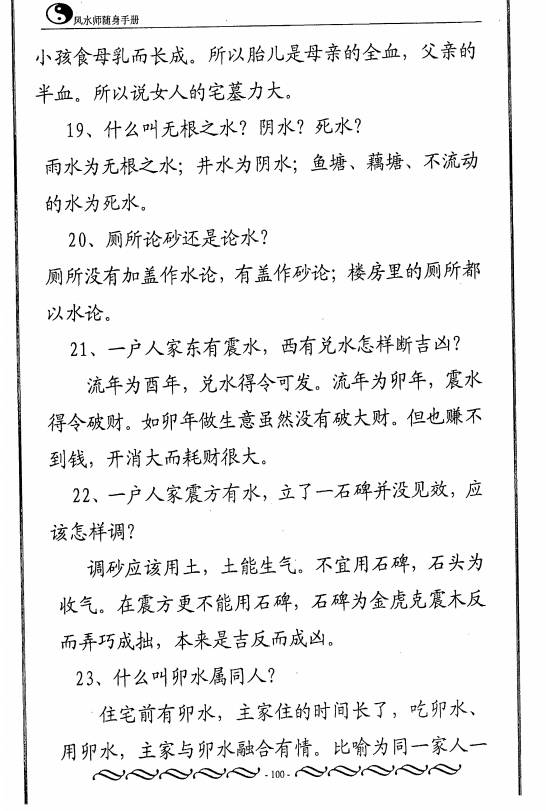 风水师随身手册

小孩食母乳而长成。所以胎儿是母亲的全血，父亲的半血。所以说女人的宅墓力大。

19、什么叫无根之水？阴水？死水？

雨水为无根之水；井水为阴水；鱼塘、藕塘、不流动的水为死水。

20、厕所论砂还是论水？

厕所没有加盖作水论，有盖作砂论；楼房里的厕所都以水论。

21、一户人家东有震水，西有兑水怎样断吉凶？

流年为酉年，兑水得令可发。流年为卯年，震水得令破财。如卯年做生意虽然没有破大财。但也赚不到钱，开消大而耗财很大。

22、一户人家震方有水，立了一石碑并没见效，应该怎样调？

调砂应该用土，土能生气。不宜用石碑，石头为收气。在震方更不能用石碑，石碑为金虎克震木反而弄巧成拙，本来是吉反而成凶。

23、什么叫卯水属同人？

住宅前有卯水，主家住的时间长了，吃卯水、用卯水，主家与卯水融合有情。比喻为同一家人一

- 100 -